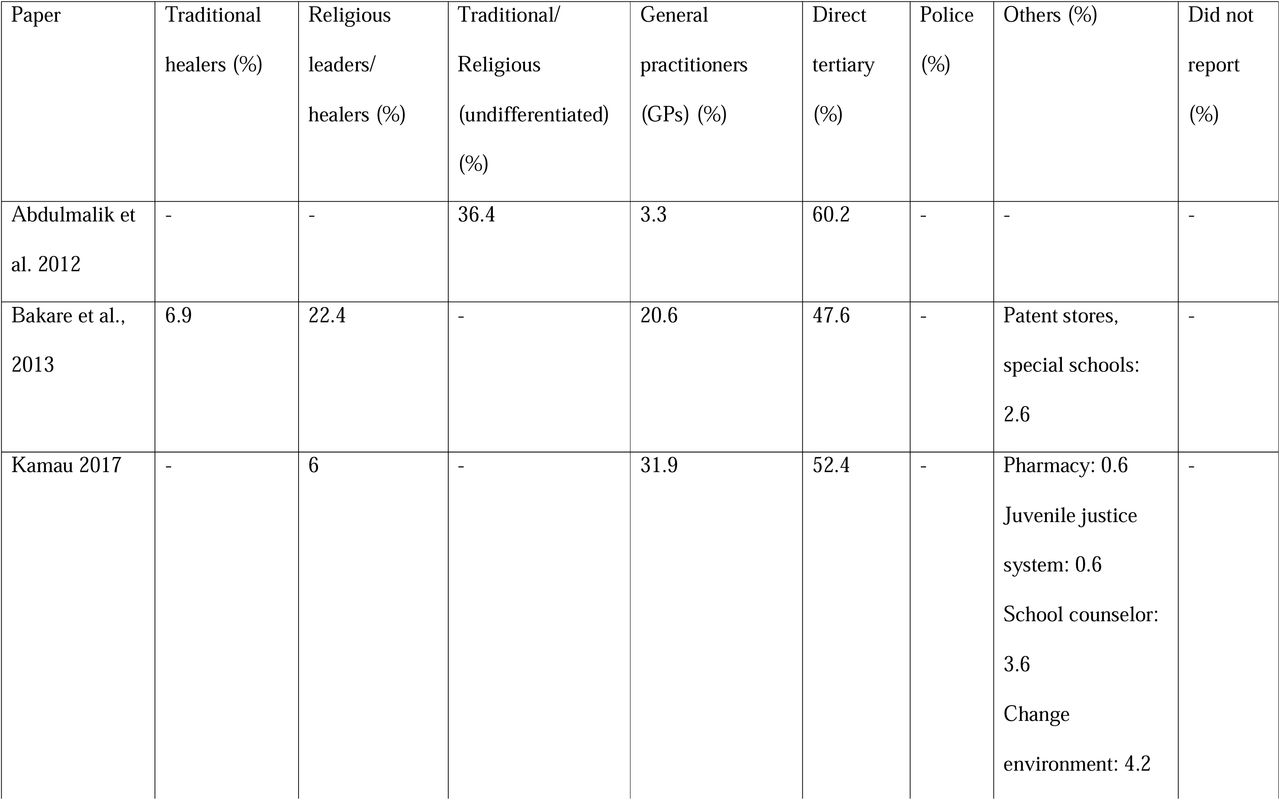 | Paper | Traditional healers (%) | Religious leaders/ healers (%) | Traditional/ Religious (undifferentiated) (%) | General practitioners (GPs) (%) | Direct tertiary (%) | Police (%) | Others (%) | Did not report (%) |
|---|---|---|---|---|---|---|---|---|
| Abdulmalik et al. 2012 | - | - | 36.4 | 3.3 | 60.2 | - | - | - |
| Bakare et al., 2013 | 6.9 | 22.4 | - | 20.6 | 47.6 | - | Patent stores, special schools: 2.6 | - |
| Kamau 2017 | - | 6 | - | 31.9 | 52.4 | - | Pharmacy: 0.6 Juvenile justice system: 0.6 School counselor: 3.6 Change environment: 4.2 | - |